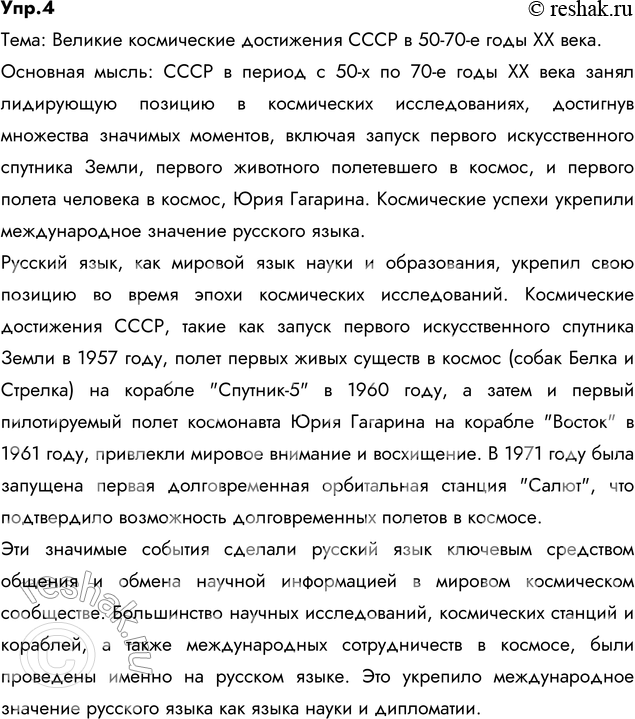 Упр.4
© reshak.ru

Тема: Великие космические достижения СССР в 50-70-е годы XX века.

Основная мысль: СССР в период с 50-х по 70-е годы XX века занял лидирующую позицию в космических исследованиях, достигнув множества значимых моментов, включая запуск первого искусственного спутника Земли, первого животного полетевшего в космос, и первого полета человека в космос, Юрия Гагарина. Космические успехи укрепили международное значение русского языка.

Русский язык, как мировой язык науки и образования, укрепил свою позицию во время эпохи космических исследований. Космические достижения СССР, такие как запуск первого искусственного спутника Земли в 1957 году, полет первых живых существ в космос (собак Белка и Стрелка) на корабле "Спутник-5" в 1960 году, а затем и первый пилотируемый полет космонавта Юрия Гагарина на корабле "Восток" в 1961 году, привлекли мировое внимание и восхищение. В 1971 году была запущена первая долговременная орбитальная станция "Салют", что подтвердило возможность долговременных полетов в космосе.

Эти значимые события сделали русский язык ключевым средством общения и обмена научной информацией в мировом космическом сообществе. Большинство научных исследований, космических станций и кораблей, а также международных сотрудничеств в космосе, были проведены именно на русском языке. Это укрепило международное значение русского языка как языка науки и дипломатии.

© reshak.ru